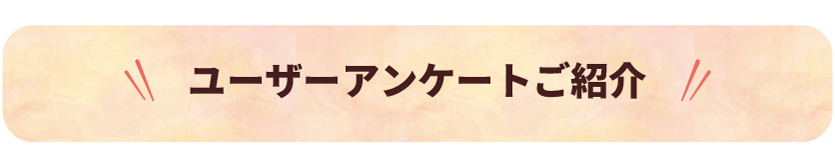 ユーザーアンケートご紹介